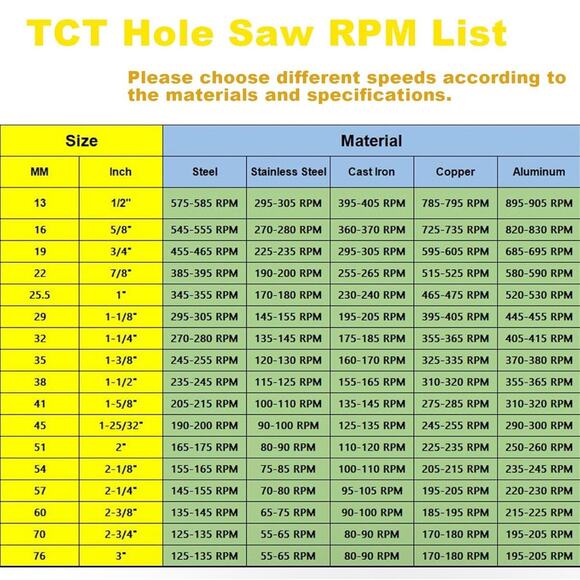 TCT Hole Saw RPM List

Please choose different speeds according to the materials and specifications.

| Size | | Material | | | | |
|---|---|---|---|---|---|---|
| MM | Inch | Steel | Stainless Steel | Cast Iron | Copper | Aluminum |
| 13 | 1/2" | 575-585 RPM | 295-305 RPM | 395-405 RPM | 785-795 RPM | 895-905 RPM |
| 16 | 5/8" | 545-555 RPM | 270-280 RPM | 360-370 RPM | 725-735 RPM | 820-830 RPM |
| 19 | 3/4" | 455-465 RPM | 225-235 RPM | 295-305 RPM | 595-605 RPM | 685-695 RPM |
| 22 | 7/8" | 385-395 RPM | 190-200 RPM | 255-265 RPM | 515-525 RPM | 580-590 RPM |
| 25.5 | 1" | 345-355 RPM | 170-180 RPM | 230-240 RPM | 465-475 RPM | 520-530 RPM |
| 29 | 1-1/8" | 295-305 RPM | 145-155 RPM | 195-205 RPM | 395-405 RPM | 445-455 RPM |
| 32 | 1-1/4" | 270-280 RPM | 135-145 RPM | 175-185 RPM | 355-365 RPM | 405-415 RPM |
| 35 | 1-3/8" | 245-255 RPM | 120-130 RPM | 160-170 RPM | 325-335 RPM | 370-380 RPM |
| 38 | 1-1/2" | 235-245 RPM | 115-125 RPM | 155-165 RPM | 310-320 RPM | 355-365 RPM |
| 41 | 1-5/8" | 205-215 RPM | 100-110 RPM | 135-145 RPM | 275-285 RPM | 310-320 RPM |
| 45 | 1-25/32" | 190-200 RPM | 90-100 RPM | 125-135 RPM | 245-255 RPM | 290-300 RPM |
| 51 | 2" | 165-175 RPM | 80-90 RPM | 110-120 RPM | 225-235 RPM | 250-260 RPM |
| 54 | 2-1/8" | 155-165 RPM | 75-85 RPM | 100-110 RPM | 205-215 RPM | 235-245 RPM |
| 57 | 2-1/4" | 145-155 RPM | 70-80 RPM | 95-105 RPM | 195-205 RPM | 220-230 RPM |
| 60 | 2-3/8" | 135-145 RPM | 65-75 RPM | 90-100 RPM | 185-195 RPM | 215-225 RPM |
| 70 | 2-3/4" | 125-135 RPM | 55-65 RPM | 80-90 RPM | 170-180 RPM | 195-205 RPM |
| 76 | 3" | 125-135 RPM | 55-65 RPM | 80-90 RPM | 170-180 RPM | 195-205 RPM |